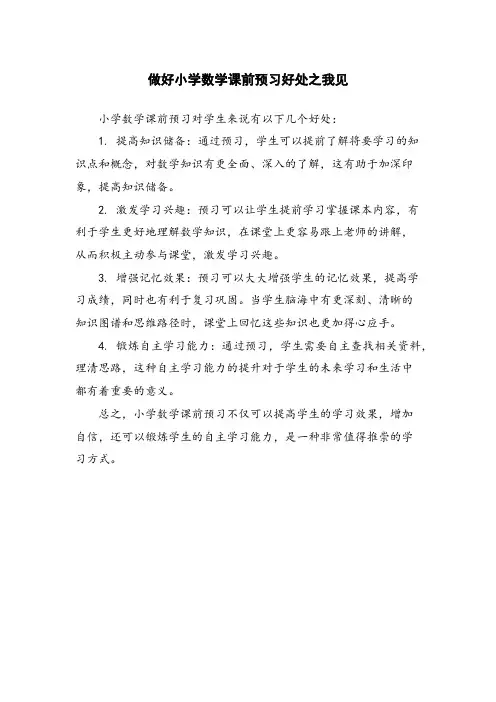 做好小学数学课前预习好处之我见

小学数学课前预习对学生来说有以下几个好处：

1. 提高知识储备：通过预习，学生可以提前了解将要学习的知识点和概念，对数学知识有更全面、深入的了解，这有助于加深印象，提高知识储备。

2. 激发学习兴趣：预习可以让学生提前学习掌握课本内容，有利于学生更好地理解数学知识，在课堂上更容易跟上老师的讲解，从而积极主动参与课堂，激发学习兴趣。

3. 增强记忆效果：预习可以大大增强学生的记忆效果，提高学习成绩，同时也有利于复习巩固。当学生脑海中有更深刻、清晰的知识图谱和思维路径时，课堂上回忆这些知识也更加得心应手。

4. 锻炼自主学习能力：通过预习，学生需要自主查找相关资料，理清思路，这种自主学习能力的提升对于学生的未来学习和生活中都有着重要的意义。

总之，小学数学课前预习不仅可以提高学生的学习效果，增加自信，还可以锻炼学生的自主学习能力，是一种非常值得推崇的学习方式。